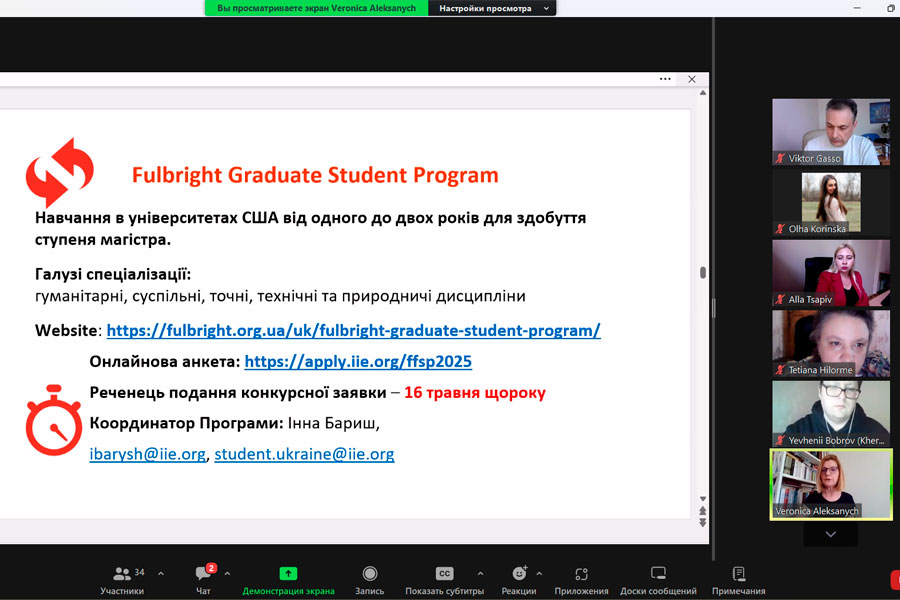 Вы просматриваете экран Veronica Aleksanych
Настройки просмотра

Fulbright Graduate Student Program

Навчання в університетах США від одного до двох років для здобуття ступеня магістра.

Галузі спеціалізації:
гуманітарні, суспільні, точні, технічні та природничі дисципліни

Website: https://fulbright.org.ua/uk/fulbright-graduate-student-program/

Онлайнова анкета: https://apply.iie.org/ffsp2025

Реченець подання конкурсної заявки – 16 травня щороку

Координатор Програми: Інна Бариш,

ibarysh@iie.org, student.ukraine@iie.org

Viktor Gasso
Olha Korinska
Alla Tsapiv
Tetiana Hilorme
Yevhenii Bobrov (Kher...
Veronica Aleksanych

34
Участники
2
Чат
Демонстрация экрана
Запись
CC
Показать субтитры
Реакции
Приложения
Доски сообщений
Примечания